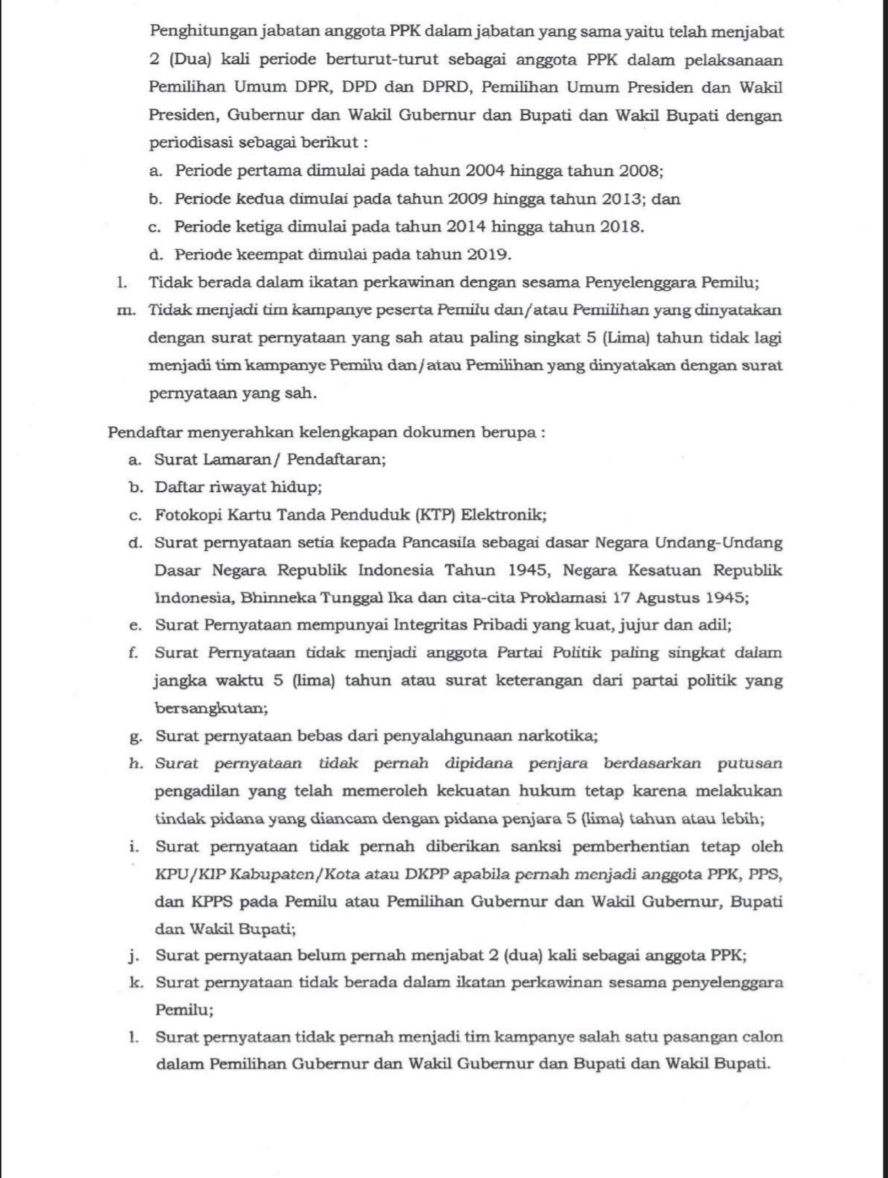 Penghitungan jabatan anggota PPK dalam jabatan yang sama yaitu telah menjabat 2 (Dua) kali periode berturut-turut sebagai anggota PPK dalam pelaksanaan Pemilihan Umum DPR, DPD dan DPRD, Pemilihan Umum Presiden dan Wakil Presiden, Gubernur dan Wakil Gubernur dan Bupati dan Wakil Bupati dengan periodisasi sebagai berikut :

a. Periode pertama dimulai pada tahun 2004 hingga tahun 2008;
b. Periode kedua dimulai pada tahun 2009 hingga tahun 2013; dan
c. Periode ketiga dimulai pada tahun 2014 hingga tahun 2018.
d. Periode keempat dimulai pada tahun 2019.

l. Tidak berada dalam ikatan perkawinan dengan sesama Penyelenggara Pemilu;
m. Tidak menjadi tim kampanye peserta Pemilu dan/atau Pemilihan yang dinyatakan dengan surat pernyataan yang sah atau paling singkat 5 (Lima) tahun tidak lagi menjadi tim kampanye Pemilu dan/atau Pemilihan yang dinyatakan dengan surat pernyataan yang sah.

Pendaftar menyerahkan kelengkapan dokumen berupa :
a. Surat Lamaran/ Pendaftaran;
b. Daftar riwayat hidup;
c. Fotokopi Kartu Tanda Penduduk (KTP) Elektronik;
d. Surat pernyataan setia kepada Pancasila sebagai dasar Negara Undang-Undang Dasar Negara Republik Indonesia Tahun 1945, Negara Kesatuan Republik Indonesia, Bhinneka Tunggal Ika dan cita-cita Proklamasi 17 Agustus 1945;
e. Surat Pernyataan mempunyai Integritas Pribadi yang kuat, jujur dan adil;
f. Surat Pernyataan tidak menjadi anggota Partai Politik paling singkat dalam jangka waktu 5 (lima) tahun atau surat keterangan dari partai politik yang bersangkutan;
g. Surat pernyataan bebas dari penyalahgunaan narkotika;
h. Surat pernyataan tidak pernah dipidana penjara berdasarkan putusan pengadilan yang telah memeroleh kekuatan hukum tetap karena melakukan tindak pidana yang diancam dengan pidana penjara 5 (lima) tahun atau lebih;
i. Surat pernyataan tidak pernah diberikan sanksi pemberhentian tetap oleh KPU/KIP Kabupaten/Kota atau DKPP apabila pernah menjadi anggota PPK, PPS, dan KPPS pada Pemilu atau Pemilihan Gubernur dan Wakil Gubernur, Bupati dan Wakil Bupati;
j. Surat pernyataan belum pernah menjabat 2 (dua) kali sebagai anggota PPK;
k. Surat pernyataan tidak berada dalam ikatan perkawinan sesama penyelenggara Pemilu;
l. Surat pernyataan tidak pernah menjadi tim kampanye salah satu pasangan calon dalam Pemilihan Gubernur dan Wakil Gubernur dan Bupati dan Wakil Bupati.